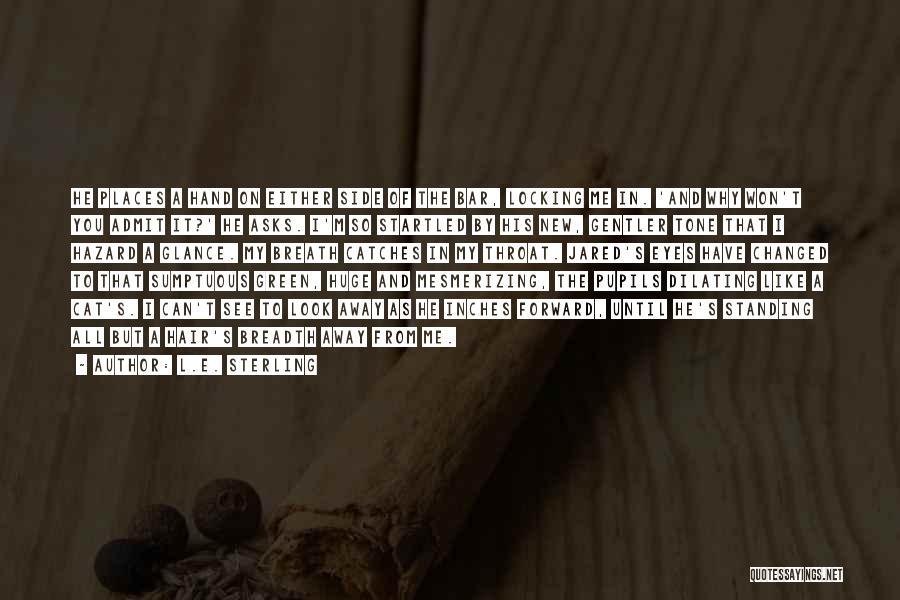 HE PLACES A HAND ON EITHER SIDE OF THE BAR, LOCKING ME IN. 'AND WHY WON'T YOU ADMIT IT?' HE ASKS. I'M SO STARTLED BY HIS NEW, GENTLER TONE THAT I HAZARD A GLANCE. MY BREATH CATCHES IN MY THROAT. JARED'S EYES HAVE CHANGED TO THAT SUMPTUOUS GREEN, HUGE AND MESMERIZING, THE PUPILS DILATING LIKE A CAT'S. I CAN'T SEE TO LOOK AWAY AS HE INCHES FORWARD, UNTIL HE'S STANDING ALL BUT A HAIR'S BREADTH AWAY FROM ME.

- AUTHOR: L.E. STERLING

QUOTESSAYINGS.NET